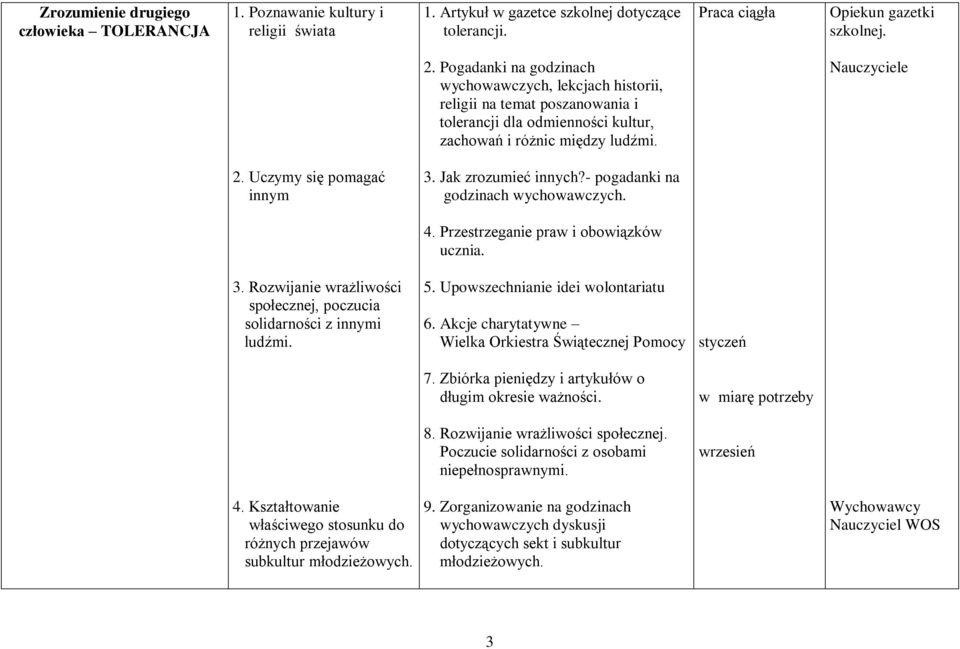 | Zrozumienie drugiego człowieka – TOLERANCJA | 1. Poznawanie kultury i religii świata | 1. Artykuł w gazetce szkolnej dotyczące tolerancji. | Praca ciągła | Opiekun gazetki szkolnej. |
|---|---|---|---|---|
| | | 2. Pogadanki na godzinach wychowawczych, lekcjach historii, religii na temat poszanowania i tolerancji dla odmienności kultur, zachowań i różnic między ludźmi. | | Nauczyciele |
| | 2. Uczymy się pomagać innym | 3. Jak zrozumieć innych?- pogadanki na godzinach wychowawczych. | | |
| | | 4. Przestrzeganie praw i obowiązków ucznia. | | |
| | 3. Rozwijanie wrażliwości społecznej, poczucia solidarności z innymi ludźmi. | 5. Upowszechnianie idei wolontariatu | | |
| | | 6. Akcje charytatywne – Wielka Orkiestra Świątecznej Pomocy | styczeń | |
| | | 7. Zbiórka pieniędzy i artykułów o długim okresie ważności. | w miarę potrzeby | |
| | | 8. Rozwijanie wrażliwości społecznej. Poczucie solidarności z osobami niepełnosprawnymi. | wrzesień | |
| | 4. Kształtowanie właściwego stosunku do różnych przejawów subkultur młodzieżowych. | 9. Zorganizowanie na godzinach wychowawczych dyskusji dotyczących sekt i subkultur młodzieżowych. | | Wychowawcy Nauczyciel WOS |

3